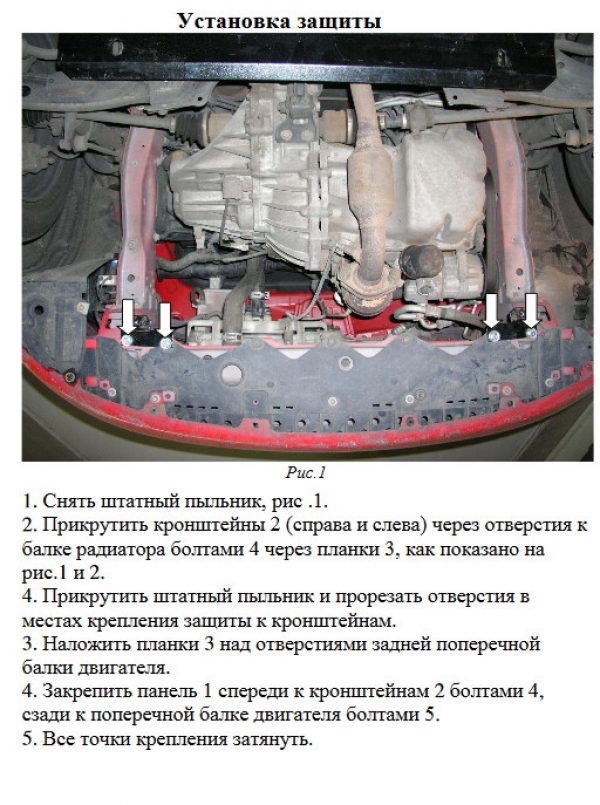 Установка защиты

Рис.1

1. Снять штатный пыльник, рис .1.
2. Прикрутить кронштейны 2 (справа и слева) через отверстия к балке радиатора болтами 4 через планки 3, как показано на рис.1 и 2.
4. Прикрутить штатный пыльник и прорезать отверстия в местах крепления защиты к кронштейнам.
3. Наложить планки 3 над отверстиями задней поперечной балки двигателя.
4. Закрепить панель 1 спереди к кронштейнам 2 болтами 4, сзади к поперечной балке двигателя болтами 5.
5. Все точки крепления затянуть.